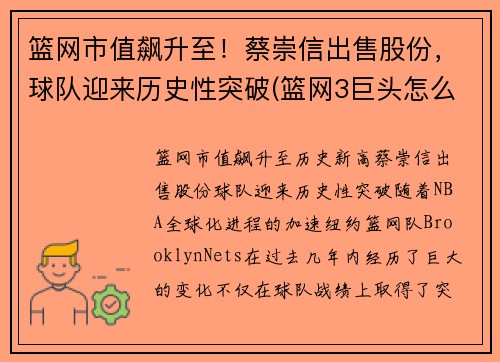 篮网市值飙升至！蔡崇信出售股份，球队迎来历史性突破(篮网3巨头怎么

篮网市值飙升至历史新高蔡崇信出售股份球队迎来历史性突破随着NBA全球化进程的加速纽约篮网队BrooklynNets在过去几年内经历了巨大的变化不仅在球队战绩上取得了突